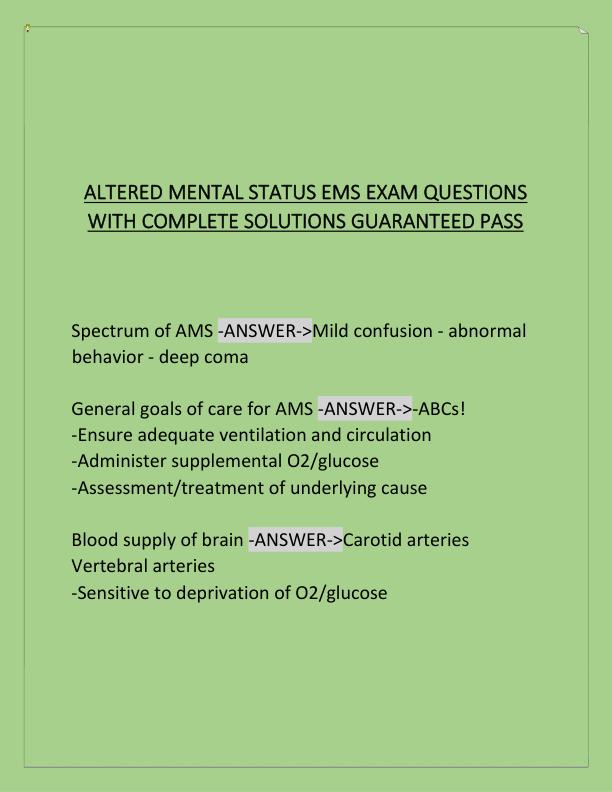 ALTERED MENTAL STATUS EMS EXAM QUESTIONS WITH COMPLETE SOLUTIONS GUARANTEED PASS

Spectrum of AMS -ANSWER->Mild confusion - abnormal behavior - deep coma

General goals of care for AMS -ANSWER->-ABCs!
-Ensure adequate ventilation and circulation
-Administer supplemental O2/glucose
-Assessment/treatment of underlying cause

Blood supply of brain -ANSWER->Carotid arteries
Vertebral arteries
-Sensitive to deprivation of O2/glucose